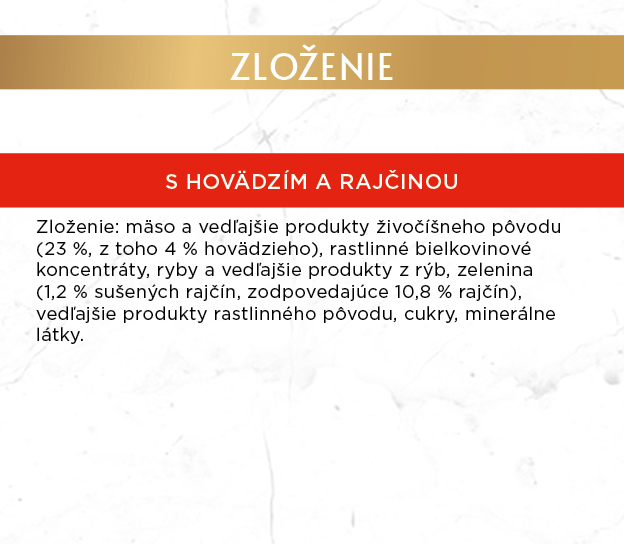 ZLOŽENIE

S HOVÄDZÍM A RAJČINOU

Zloženie: mäso a vedľajšie produkty živočíšneho pôvodu (23 %, z toho 4 % hovädzieho), rastlinné bielkovinové koncentráty, ryby a vedľajšie produkty z rýb, zelenina (1,2 % sušených rajčín, zodpovedajúce 10,8 % rajčín), vedľajšie produkty rastlinného pôvodu, cukry, minerálne látky.